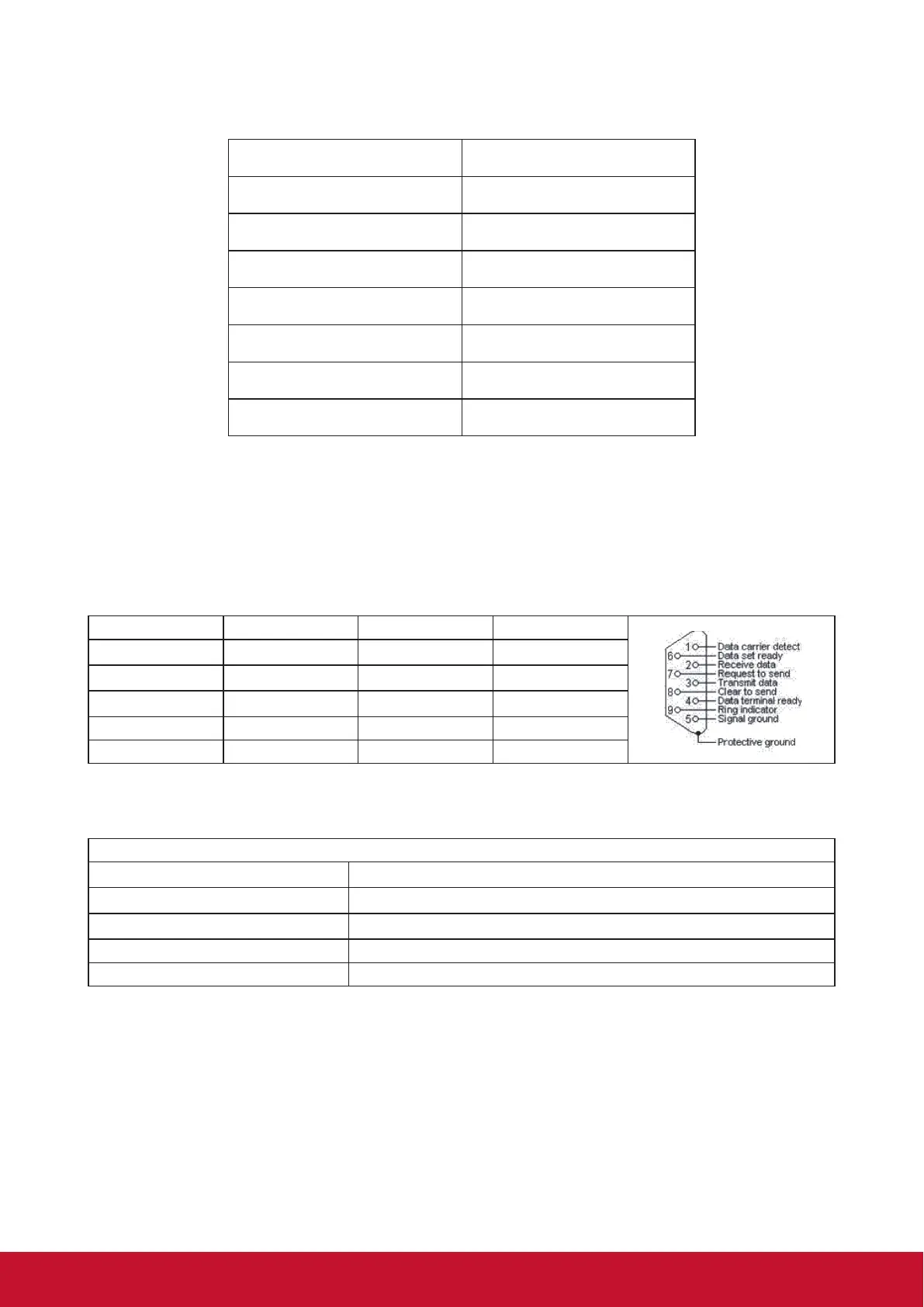 1 Data carrier detect
6 Data set ready
2 Receive data
7 Request to send
3 Transmit data
8 Clear to send
4 Data terminal ready
9 Ring indicator
5 Signal ground
Protective ground